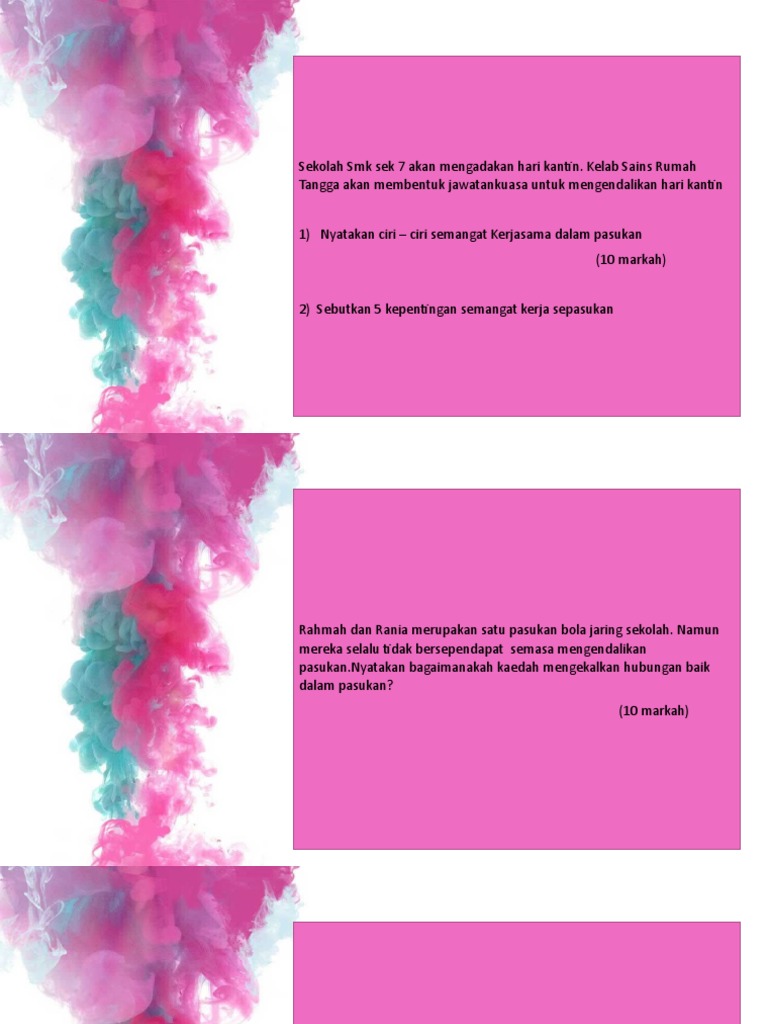 Sekolah Smk sek 7 akan mengadakan hari kantin. Kelab Sains Rumah Tangga akan membentuk jawatankuasa untuk mengendalikan hari kantin

1) Nyatakan ciri – ciri semangat Kerjasama dalam pasukan

(10 markah)

2) Sebutkan 5 kepentingan semangat kerja sepasukan

Rahmah dan Rania merupakan satu pasukan bola jaring sekolah. Namun mereka selalu tidak bersependapat semasa mengendalikan pasukan.Nyatakan bagaimanakah kaedah mengekalkan hubungan baik dalam pasukan?

(10 markah)